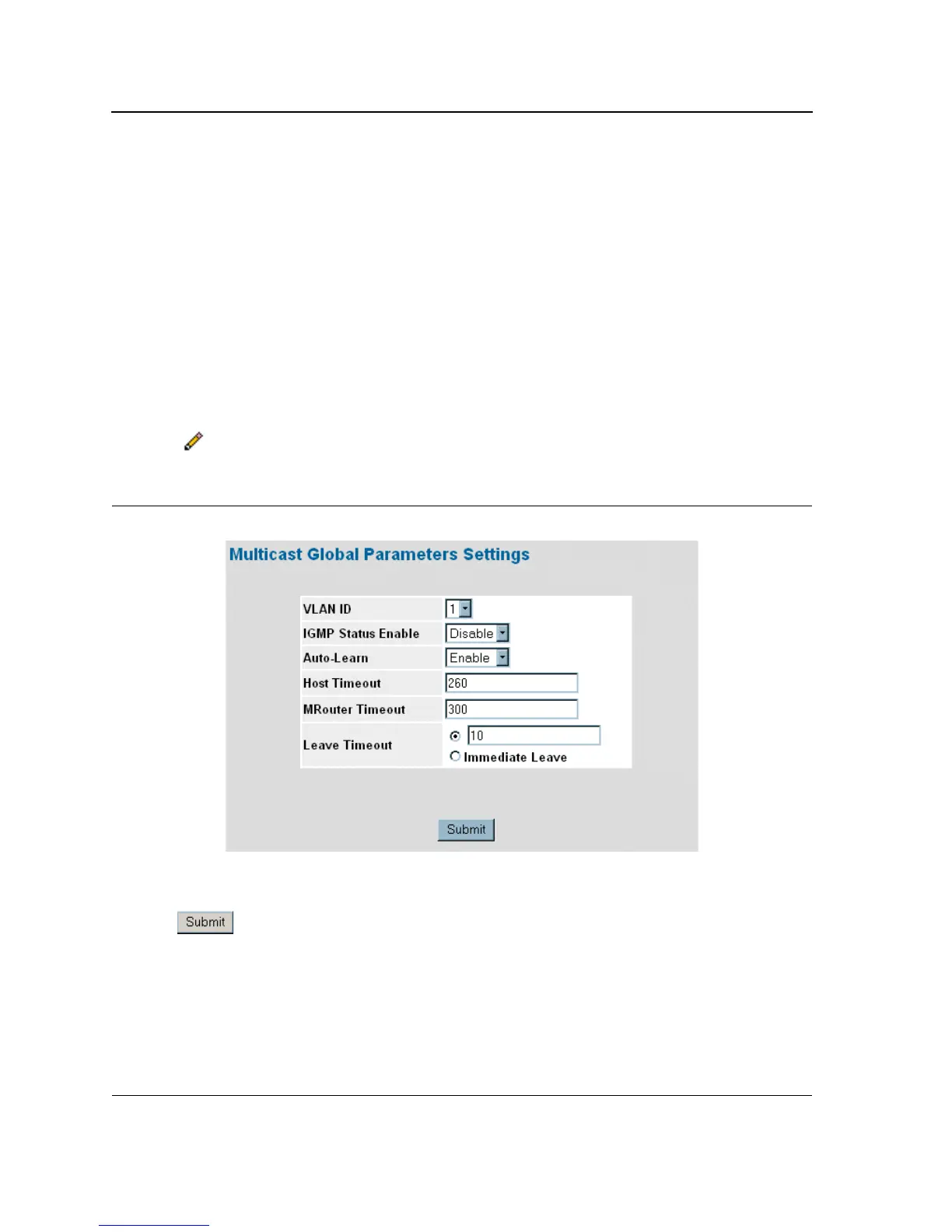 Multicast Global Parameters Settings

VLAN ID
1
IGMP Status Enable
Disable
Auto-Learn
Enable
Host Timeout
260
MRouter Timeout
300
Leave Timeout
10
Immediate Leave

Submit

Submit